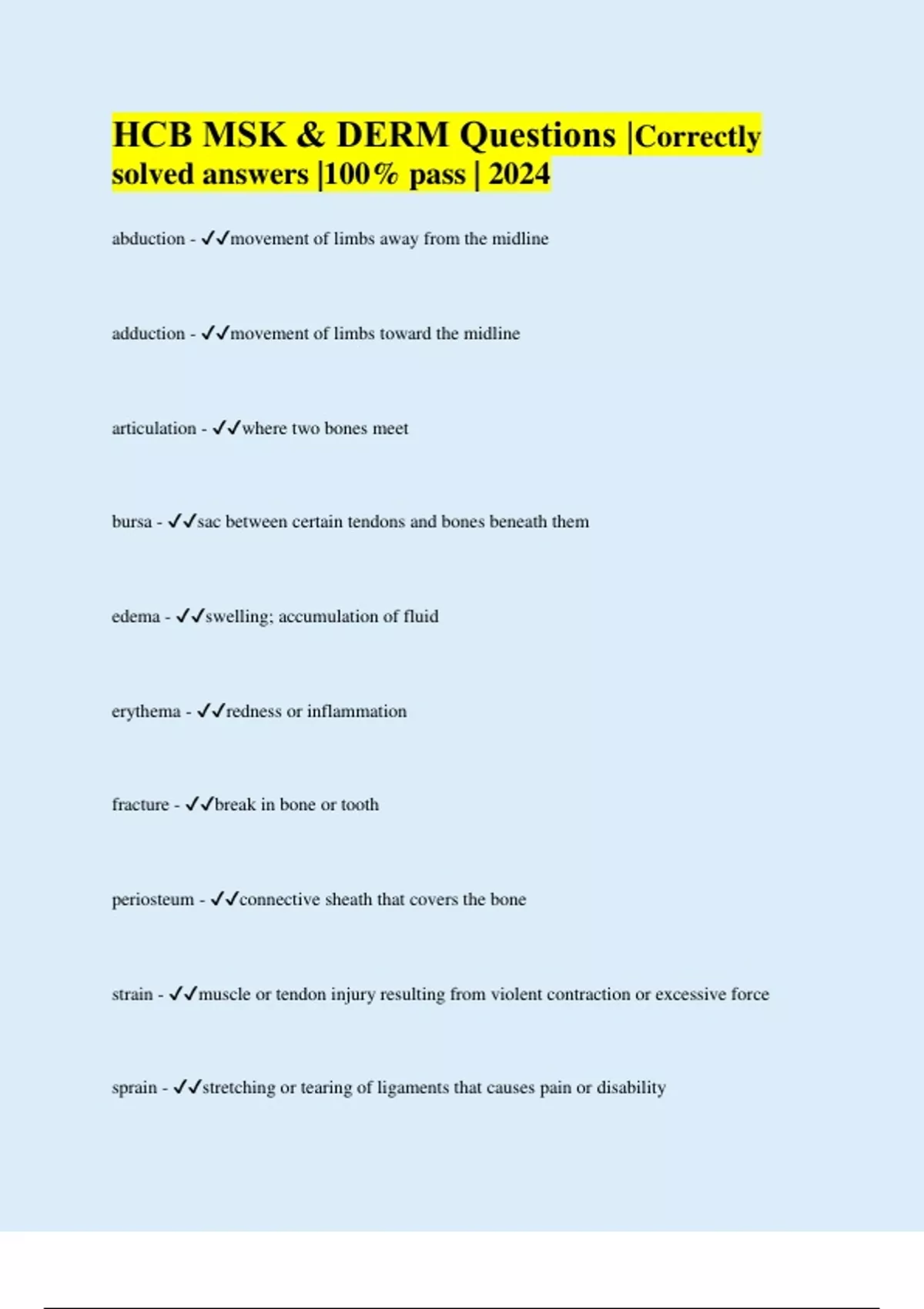 HCB MSK & DERM Questions |Correctly solved answers |100% pass | 2024

abduction - ✓✓movement of limbs away from the midline

adduction - ✓✓movement of limbs toward the midline

articulation - ✓✓where two bones meet

bursa - ✓✓sac between certain tendons and bones beneath them

edema - ✓✓swelling; accumulation of fluid

erythema - ✓✓redness or inflammation

fracture - ✓✓break in bone or tooth

periosteum - ✓✓connective sheath that covers the bone

strain - ✓✓muscle or tendon injury resulting from violent contraction or excessive force

sprain - ✓✓stretching or tearing of ligaments that causes pain or disability